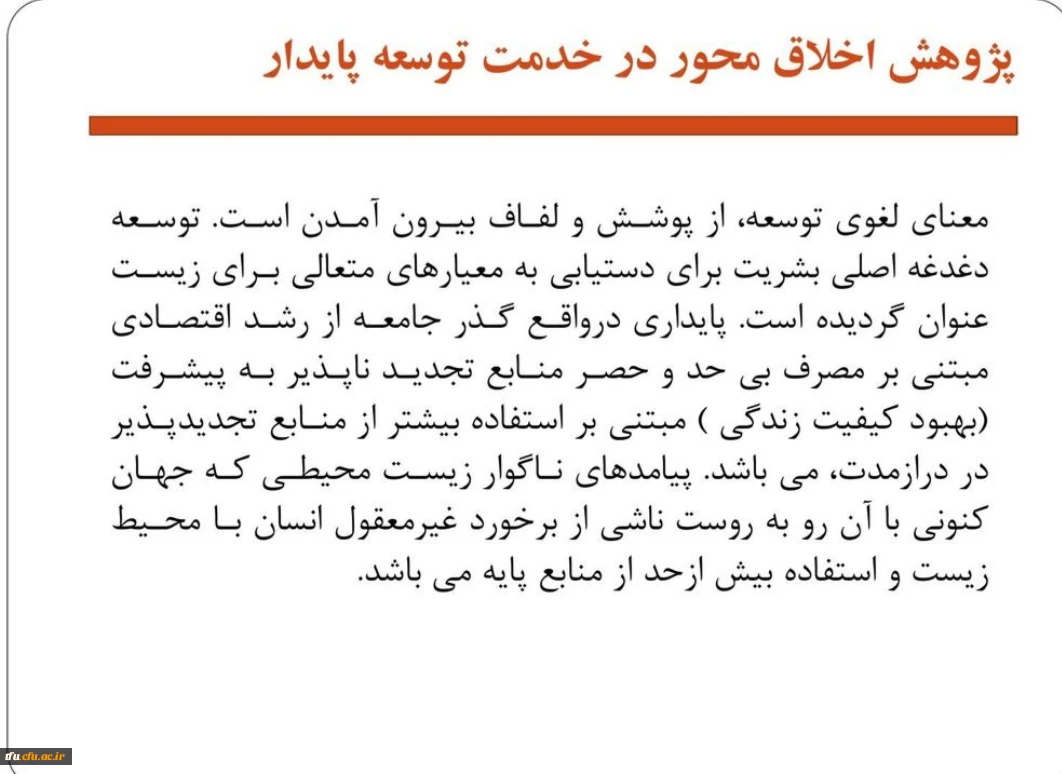 پژوهش اخلاق محور در خدمت توسعه پایدار

معنای لغوی توسعه، از پوشش و لفاف بیرون آمدن است. توسعه دغدغه اصلی بشریت برای دستیابی به معیارهای متعالی برای زیست عنوان گردیده است. پایداری درواقع گذر جامعه از رشد اقتصادی مبتنی بر مصرف بی حد و حصر منابع تجدید ناپذیر به پیشرفت (بهبود کیفیت زندگی ) مبتنی بر استفاده بیشتر از منابع تجدیدپذیر در درازمدت، می باشد. پیامدهای ناگوار زیست محیطی که جهان کنونی با آن رو به روست ناشی از برخورد غیرمعقول انسان با محیط زیست و استفاده بیش ازحد از منابع پایه می باشد.

cfu.ac.ir